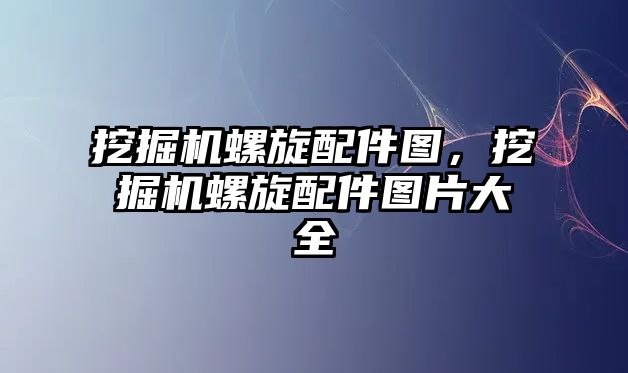 挖掘机螺旋配件图，挖掘机螺旋配件图片大全